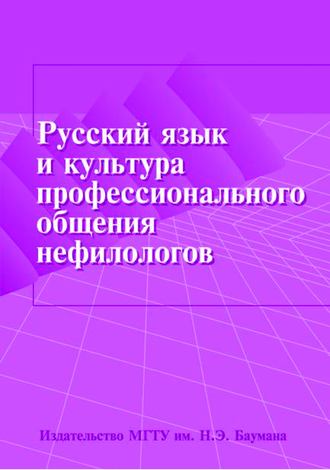 Русский язык и культура профессионального общения нефилологов

Издательство МГТУ им. Н.Э. Баумана